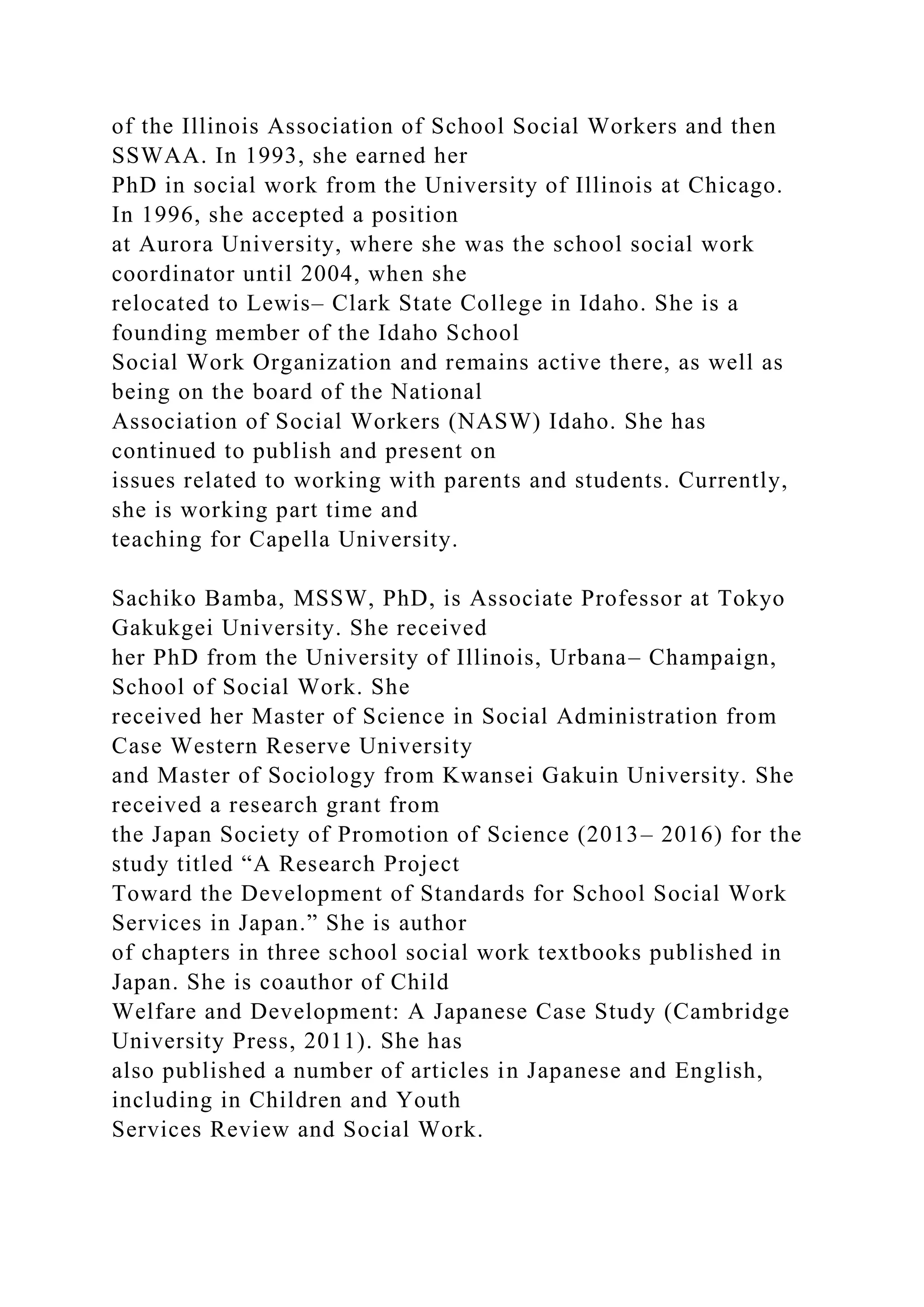 of the Illinois Association of School Social Workers and then SSWAA. In 1993, she earned her PhD in social work from the University of Illinois at Chicago. In 1996, she accepted a position at Aurora University, where she was the school social work coordinator until 2004, when she relocated to Lewis– Clark State College in Idaho. She is a founding member of the Idaho School Social Work Organization and remains active there, as well as being on the board of the National Association of Social Workers (NASW) Idaho. She has continued to publish and present on issues related to working with parents and students. Currently, she is working part time and teaching for Capella University.

Sachiko Bamba, MSSW, PhD, is Associate Professor at Tokyo Gakukgei University. She received her PhD from the University of Illinois, Urbana– Champaign, School of Social Work. She received her Master of Science in Social Administration from Case Western Reserve University and Master of Sociology from Kwansei Gakuin University. She received a research grant from the Japan Society of Promotion of Science (2013– 2016) for the study titled “A Research Project Toward the Development of Standards for School Social Work Services in Japan.” She is author of chapters in three school social work textbooks published in Japan. She is coauthor of Child Welfare and Development: A Japanese Case Study (Cambridge University Press, 2011). She has also published a number of articles in Japanese and English, including in Children and Youth Services Review and Social Work.